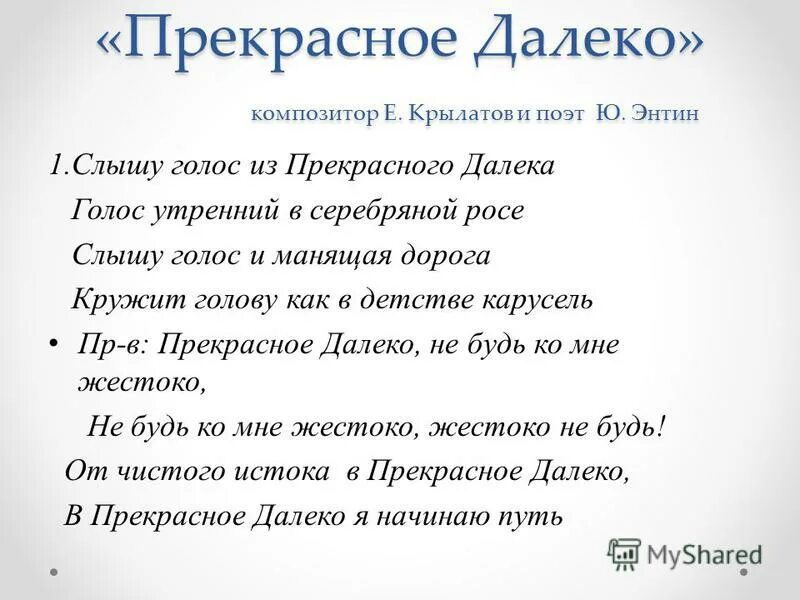 «Прекрасное Далеко»

композитор Е. Крылатов и поэт Ю. Энтин

1.Слышу голос из Прекрасного Далека
Голос утренний в серебряной росе
Слышу голос и манящая дорога
Кружит голову как в детстве карусель

• Пр-в: Прекрасное Далеко, не будь ко мне жестоко,
Не будь ко мне жестоко, жестоко не будь!
От чистого истока в Прекрасное Далеко,
В Прекрасное Далеко я начинаю путь

MyShared